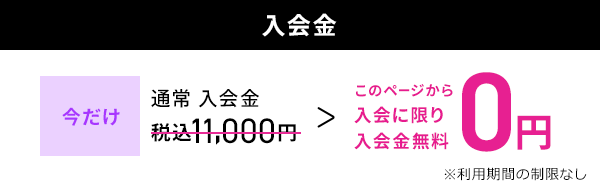 入会金

今だけ

通常 入会金
税込11,000円

＞

このページから
入会に限り
入会金無料

0円

※利用期間の制限なし